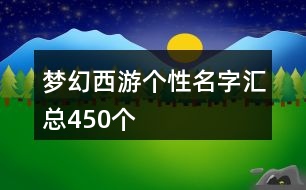 梦幻西游个性名字汇总450个